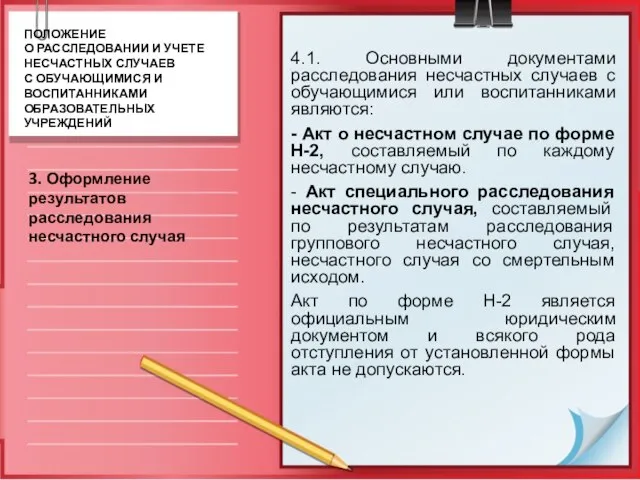 ПОЛОЖЕНИЕ
О РАССЛЕДОВАНИИ И УЧЕТЕ НЕСЧАСТНЫХ СЛУЧАЕВ С ОБУЧАЮЩИМИСЯ И ВОСПИТАННИКАМИ ОБРАЗОВАТЕЛЬНЫХ УЧРЕЖДЕНИЙ

3. Оформление результатов расследования несчастного случая

4.1. Основными документами расследования несчастных случаев с обучающимися или воспитанниками являются:

- Акт о несчастном случае по форме Н-2, составляемый по каждому несчастному случаю.

- Акт специального расследования несчастного случая, составляемый по результатам расследования группового несчастного случая, несчастного случая со смертельным исходом.

Акт по форме Н-2 является официальным юридическим документом и всякого рода отступления от установленной формы акта не допускаются.